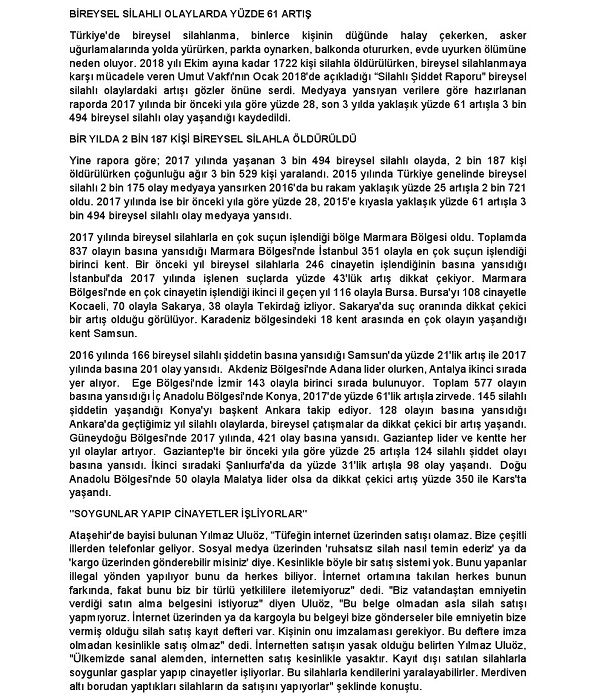 BİREYSEL SİLAHLI OLAYLARDA YÜZDE 61 ARTIŞ

Türkiye'de bireysel silahlanma, binlerce kişinin düğünde halay çekerken, asker uğurlamalarında yolda yürürken, parkta oynarken, balkonda otururken, evde uyurken ölümüne neden oluyor. 2018 yılı Ekim ayına kadar 1722 kişi silahla öldürülürken, bireysel silahlanmaya karşı mücadele veren Umut Vakfı'nın Ocak 2018'de açıkladığı "Silahlı Şiddet Raporu" bireysel silahlı olaylardaki artışı gözler önüne serdi. Medyaya yansıyan verilere göre hazırlanan raporda 2017 yılında bir önceki yıla göre yüzde 28, son 3 yılda yaklaşık yüzde 61 artışla 3 bin 494 bireysel silahlı olay yaşandığı kaydedildi.

BİR YILDA 2 BİN 187 KİŞİ BİREYSEL SİLAHLA ÖLDÜRÜLDÜ

Yine rapora göre; 2017 yılında yaşanan 3 bin 494 bireysel silahlı olayda, 2 bin 187 kişi öldürülürken çoğunluğu ağır 3 bin 529 kişi yaralandı. 2015 yılında Türkiye genelinde bireysel silahlı 2 bin 175 olay medyaya yansırken 2016'da bu rakam yaklaşık yüzde 25 artışla 2 bin 721 oldu. 2017 yılında ise bir önceki yıla göre yüzde 28, 2015'e kıyasla yaklaşık yüzde 61 artışla 3 bin 494 bireysel silahlı olay medyaya yansıdı.

2017 yılında bireysel silahlarla en çok suçun işlendiği bölge Marmara Bölgesi oldu. Toplamda 837 olayın basına yansıdığı Marmara Bölgesi'nde İstanbul 351 olayla en çok suçun işlendiği birinci kent. Bir önceki yıl bireysel silahlarla 246 cinayetin işlendiğinin basına yansıdığı İstanbul'da 2017 yılında işlenen suçlarda yüzde 43'lük artış dikkat çekiyor. Marmara Bölgesi'nde en çok cinayetin işlendiği ikinci il geçen yıl 116 olayla Bursa. Bursa'yı 108 cinayetle Kocaeli, 70 olayla Sakarya, 38 olayla Tekirdağ izliyor. Sakarya'da suç oranında dikkat çekici bir artış olduğu görülüyor. Karadeniz bölgesindeki 18 kent arasında en çok olayın yaşandığı kent Samsun.

2016 yılında 166 bireysel silahlı şiddetin basına yansıdığı Samsun'da yüzde 21'lik artış ile 2017 yılında basına 201 olay yansıdı. Akdeniz Bölgesi'nde Adana lider olurken, Antalya ikinci sırada yer alıyor. Ege Bölgesi'nde İzmir 143 olayla birinci sırada bulunuyor. Toplam 577 olayın basına yansıdığı İç Anadolu Bölgesi'nde Konya, 2017'de yüzde 61'lik artışla zirvede. 145 silahlı şiddetin yaşandığı Konya'yı başkent Ankara takip ediyor. 128 olayın basına yansıdığı Ankara'da geçtiğimiz yıl silahlı olaylarda, bireysel çatışmalar da dikkat çekici bir artış yaşandı. Güneydoğu Bölgesi'nde 2017 yılında, 421 olay basına yansıdı. Gaziantep lider ve kentte her yıl olaylar artıyor. Gaziantep'te bir önceki yıla göre yüzde 25 artışla 124 silahlı şiddet olayı basına yansıdı. İkinci sıradaki Şanlıurfa'da da yüzde 31'lik artışla 98 olay yaşandı. Doğu Anadolu Bölgesi'nde 50 olayla Malatya lider olsa da dikkat çekici artış yüzde 350 ile Kars'ta yaşandı.

"SOYGUNLAR YAPIP CİNAYETLER İŞLİYORLAR"

Ataşehir'de bayisi bulunan Yılmaz Uluöz, "Tüfeğin internet üzerinden satışı olamaz. Bize çeşitli illerden telefonlar geliyor. Sosyal medya üzerinden 'ruhsatsız silah nasıl temin ederiz' ya da 'kargo üzerinden gönderebilir misiniz' diye. Kesinlikle böyle bir satış sistemi yok. Bunu yapanlar illegal yönden yapılıyor bunu da herkes biliyor. İnternet ortamına takılan herkes bunun farkında, fakat bunu biz bir türlü yetkililere iletemiyoruz" dedi. "Biz vatandaştan emniyetin verdiği satın alma belgesini istiyoruz" diyen Uluöz, "Bu belge olmadan asla silah satışı yapmıyoruz. İnternet üzerinden ya da kargoyla bu belgeyi bize gönderseler bile emniyetin bize vermiş olduğu silah satış kayıt defteri var. Kişinin onu imzalaması gerekiyor. Bu deftere imza olmadan kesinlikle satış olmaz" dedi. İnternetten satışın yasak olduğu belirten Yılmaz Uluöz, "Ülkemizde sanal alemden, internetten satış kesinlikle yasaktır. Kayıt dışı satılan silahlarla soygunlar gasplar yapıp cinayetler işliyorlar. Bu silahlarla kendilerini yaralayabilirler. Merdiven altı borudan yaptıkları silahların da satışını yapıyorlar" şeklinde konuştu.